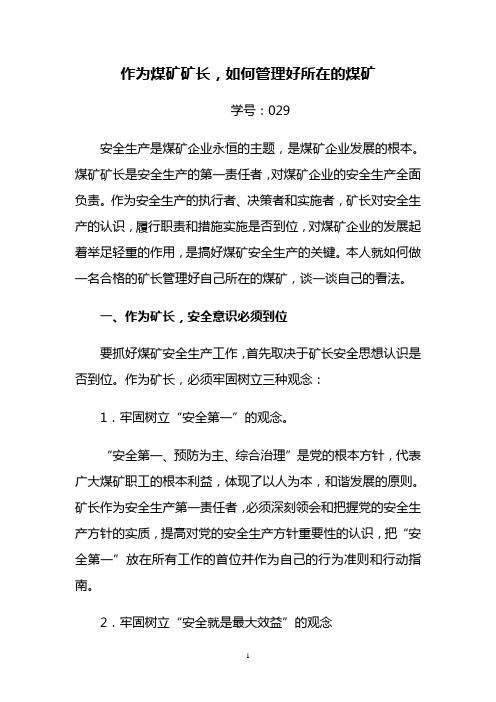 作为煤矿矿长，如何管理好所在的煤矿

学号：029

安全生产是煤矿企业永恒的主题，是煤矿企业发展的根本。煤矿矿长是安全生产的第一责任者，对煤矿企业的安全生产全面负责。作为安全生产的执行者、决策者和实施者，矿长对安全生产的认识，履行职责和措施实施是否到位，对煤矿企业的发展起着举足轻重的作用，是搞好煤矿安全生产的关键。本人就如何做一名合格的矿长管理好自己所在的煤矿，谈一谈自己的看法。

一、作为矿长，安全意识必须到位

要抓好煤矿安全生产工作，首先取决于矿长安全思想认识是否到位。作为矿长，必须牢固树立三种观念：

1．牢固树立“安全第一”的观念。

“安全第一、预防为主、综合治理”是党的根本方针，代表广大煤矿职工的根本利益，体现了以人为本，和谐发展的原则。矿长作为安全生产第一责任者，必须深刻领会和把握党的安全生产方针的实质，提高对党的安全生产方针重要性的认识，把“安全第一”放在所有工作的首位并作为自己的行为准则和行动指南。

2．牢固树立“安全就是最大效益”的观念

1